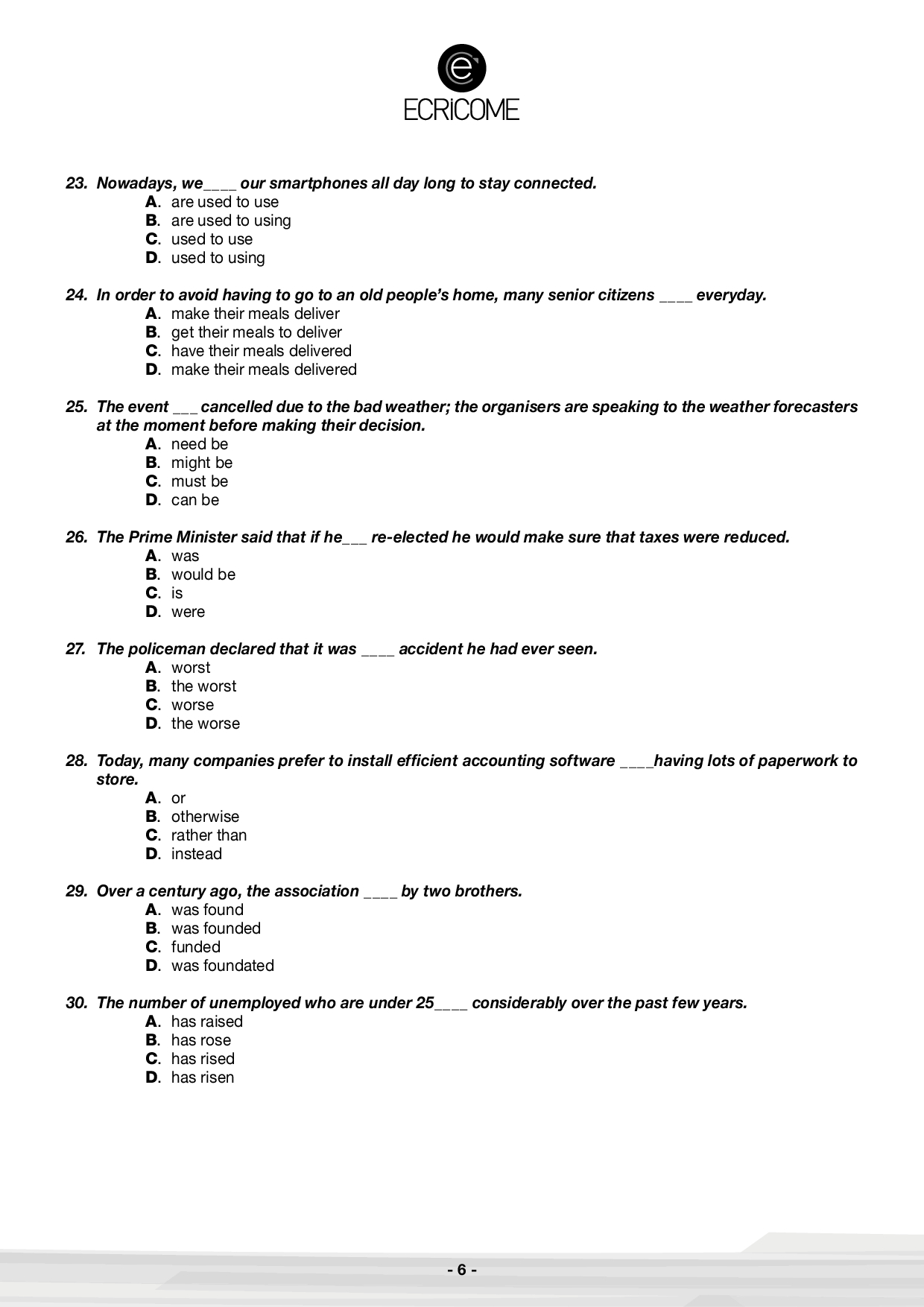 ECRiCOME

23. Nowadays, we____ our smartphones all day long to stay connected.
A. are used to use
B. are used to using
C. used to use
D. used to using

24. In order to avoid having to go to an old people's home, many senior citizens ____ everyday.
A. make their meals deliver
B. get their meals to deliver
C. have their meals delivered
D. make their meals delivered

25. The event ___ cancelled due to the bad weather; the organisers are speaking to the weather forecasters at the moment before making their decision.
A. need be
B. might be
C. must be
D. can be

26. The Prime Minister said that if he___ re-elected he would make sure that taxes were reduced.
A. was
B. would be
C. is
D. were

27. The policeman declared that it was ____ accident he had ever seen.
A. worst
B. the worst
C. worse
D. the worse

28. Today, many companies prefer to install efficient accounting software ____having lots of paperwork to store.
A. or
B. otherwise
C. rather than
D. instead

29. Over a century ago, the association ____ by two brothers.
A. was found
B. was founded
C. funded
D. was foundated

30. The number of unemployed who are under 25____ considerably over the past few years.
A. has raised
B. has rose
C. has rised
D. has risen

- 6 -